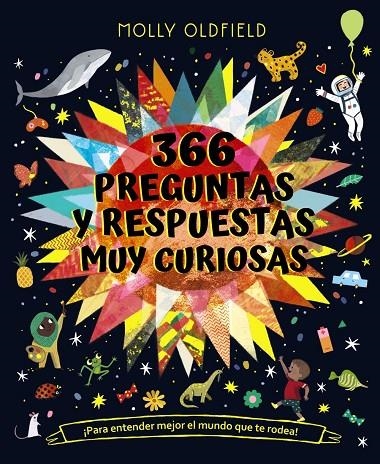 MOLLY OLDFIELD

366 PREGUNTAS Y RESPUESTAS MUY CURIOSAS

¡Para entender mejor el mundo que te rodea!